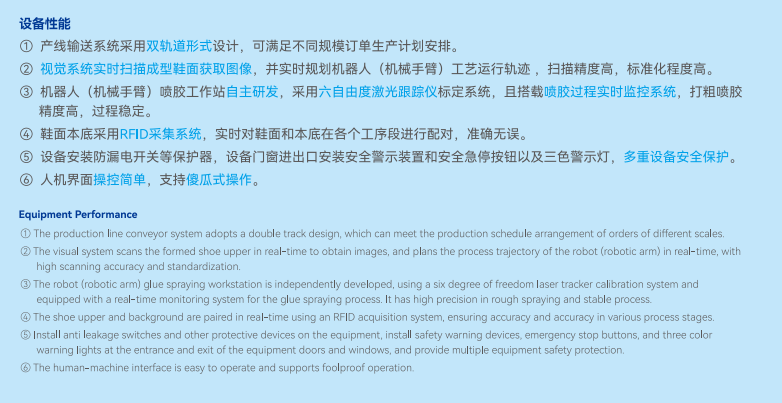 设备性能

① 产线输送系统采用双轨道形式设计，可满足不同规模订单生产计划安排。

② 视觉系统实时扫描成型鞋面获取图像，并实时规划机器人（机械手臂）工艺运行轨迹，扫描精度高，标准化程度高。

③ 机器人（机械手臂）喷胶工作站自主研发，采用六自由度激光跟踪仪标定系统，且搭载喷胶过程实时监控系统，打粗喷胶精度高，过程稳定。

④ 鞋面本底采用RFID采集系统，实时对鞋面和本底在各个工序段进行配对，准确无误。

⑤ 设备安装防漏电开关等保护器，设备门窗进出口安装安全警示装置和安全急停按钮以及三色警示灯，多重设备安全保护。

⑥ 人机界面操控简单，支持傻瓜式操作。

Equipment Performance

① The production line conveyor system adopts a double track design, which can meet the production schedule arrangement of orders of different scales.

② The visual system scans the formed shoe upper in real-time to obtain images, and plans the process trajectory of the robot (robotic arm) in real-time, with high scanning accuracy and standardization.

③ The robot (robotic arm) glue spraying workstation is independently developed, using a six degree of freedom laser tracker calibration system and equipped with a real-time monitoring system for the glue spraying process. It has high precision in rough spraying and stable process.

④ The shoe upper and background are paired in real-time using an RFID acquisition system, ensuring accuracy and accuracy in various process stages.

⑤ Install anti leakage switches and other protective devices on the equipment, install safety warning devices, emergency stop buttons, and three color warning lights at the entrance and exit of the equipment doors and windows, and provide multiple equipment safety protection.

⑥ The human-machine interface is easy to operate and supports foolproof operation.